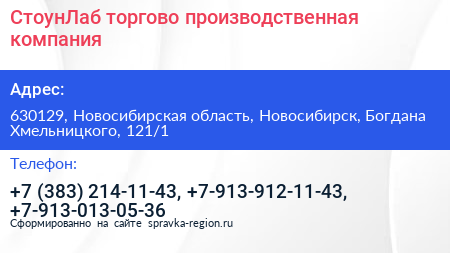 СтоунЛаб торгово производственная компания

Адрес:

630129, Новосибирская область, Новосибирск, Богдана Хмельницкого, 121/1

Телефон:

+7 (383) 214-11-43, +7-913-912-11-43, +7-913-013-05-36

Сформированно на сайте spravka-region.ru